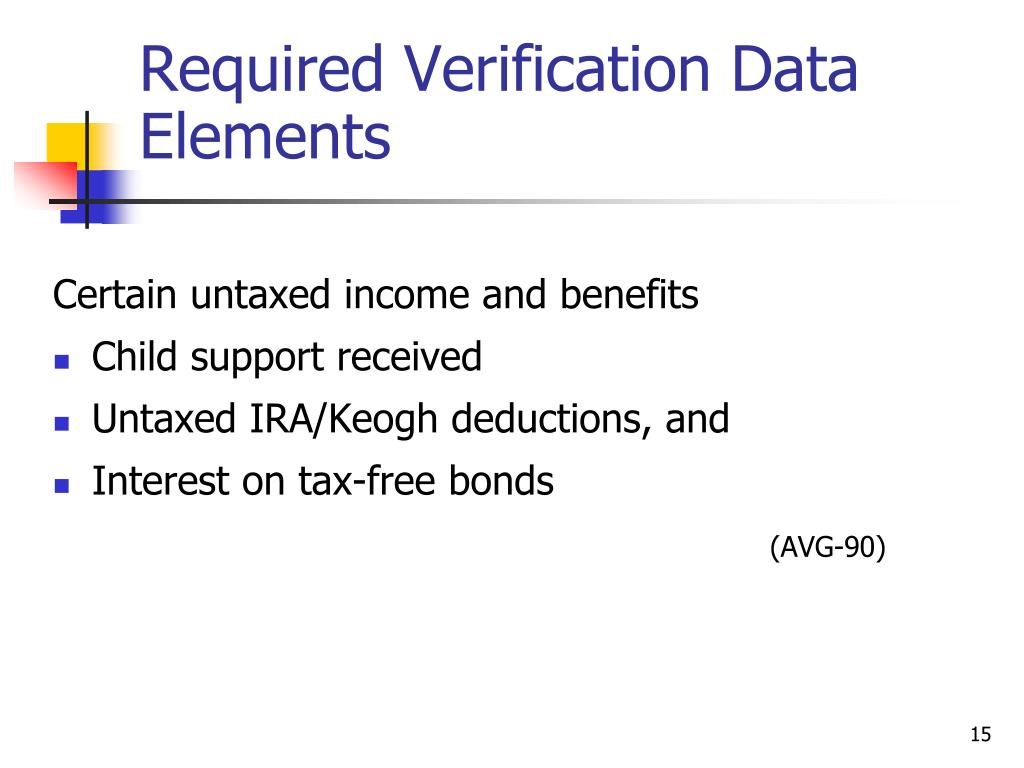 Required Verification Data Elements

Certain untaxed income and benefits

- Child support received
- Untaxed IRA/Keogh deductions, and
- Interest on tax-free bonds

(AVG-90)

15